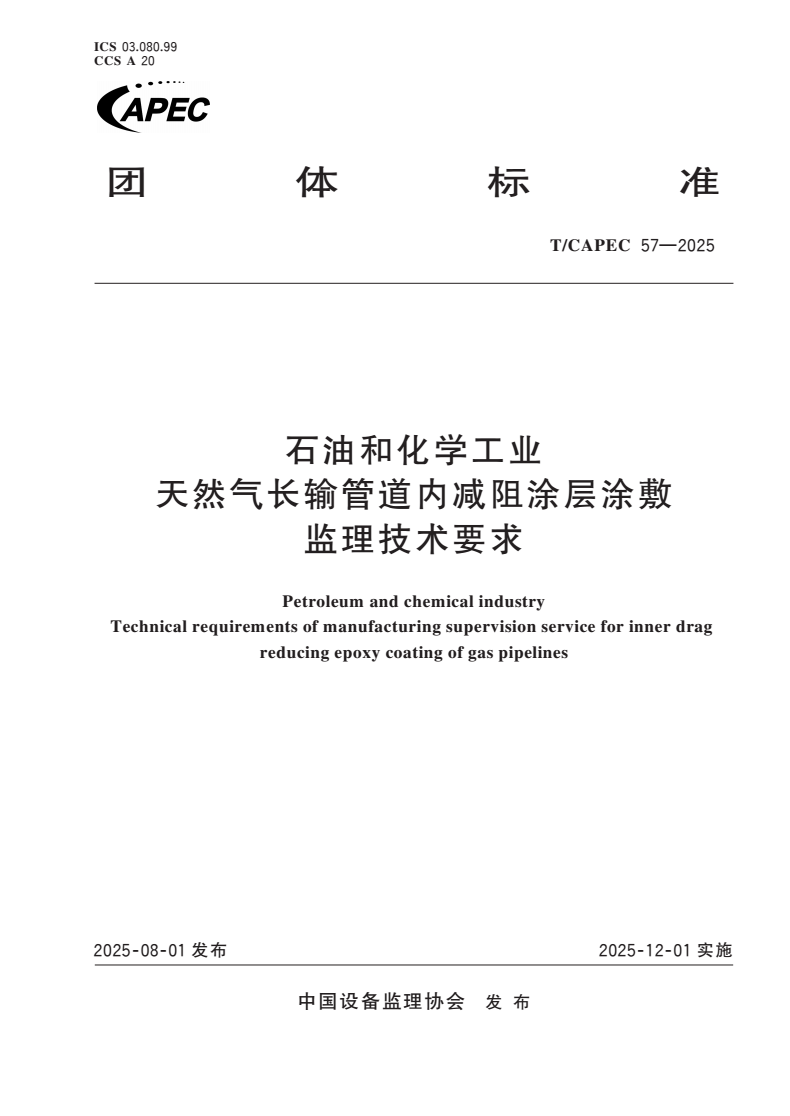 ICS 03.080.99
CCS A 20

CAPEC

团 体 标 准

T/CAPEC 57—2025

石油和化学工业
天然气长输管道内减阻涂层涂敷
监理技术要求

Petroleum and chemical industry
Technical requirements of manufacturing supervision service for inner drag reducing epoxy coating of gas pipelines

2025-08-01 发布

2025-12-01 实施

中国设备监理协会 发 布